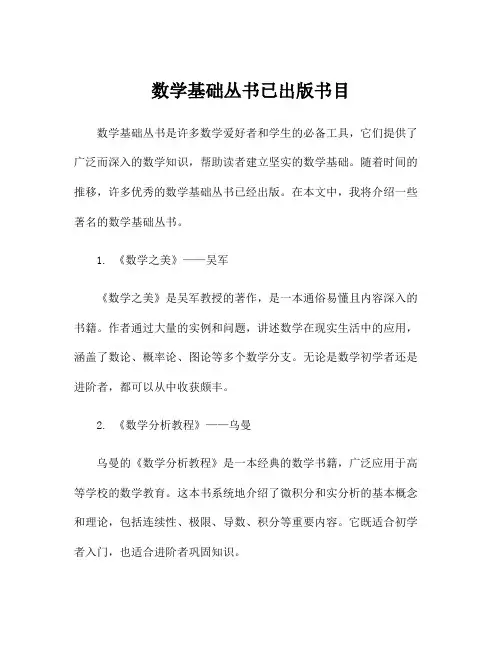 数学基础丛书已出版书目

数学基础丛书是许多数学爱好者和学生的必备工具，它们提供了广泛而深入的数学知识，帮助读者建立坚实的数学基础。随着时间的推移，许多优秀的数学基础丛书已经出版。在本文中，我将介绍一些著名的数学基础丛书。

1. 《数学之美》——吴军

《数学之美》是吴军教授的著作，是一本通俗易懂且内容深入的书籍。作者通过大量的实例和问题，讲述数学在现实生活中的应用，涵盖了数论、概率论、图论等多个数学分支。无论是数学初学者还是进阶者，都可以从中收获颇丰。

2. 《数学分析教程》——乌曼

乌曼的《数学分析教程》是一本经典的数学书籍，广泛应用于高等学校的数学教育。这本书系统地介绍了微积分和实分析的基本概念和理论，包括连续性、极限、导数、积分等重要内容。它既适合初学者入门，也适合进阶者巩固知识。